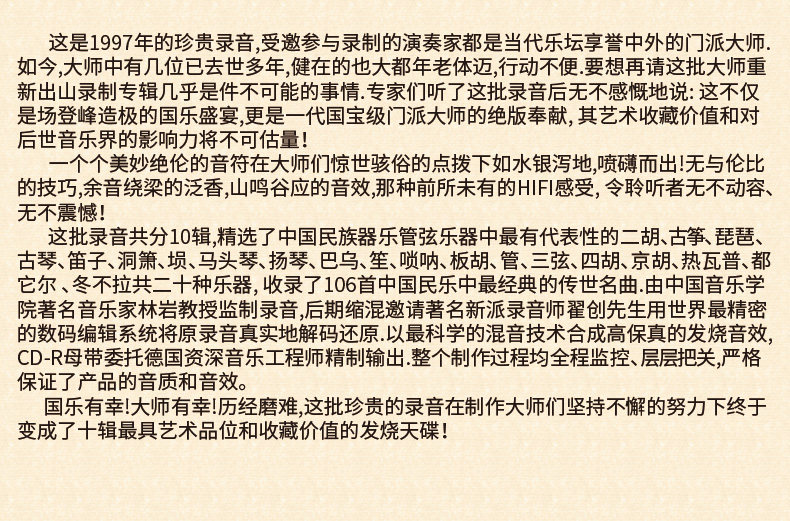 这是1997年的珍贵录音,受邀参与录制的演奏家都是当代乐坛享誉中外的门派大师.如今,大师中有几位已去世多年,健在的也大都年老体迈,行动不便.要想再请这批大师重新出山录制专辑几乎是件不可能的事情.专家们听了这批录音后无不感慨地说:这不仅是场登峰造极的国乐盛宴,更是一代国宝级门派大师的绝版奉献,其艺术收藏价值和对后世音乐界的影响力将不可估量!

一个个美妙绝伦的音符在大师们惊世骇俗的点拨下如水银泻地,喷礴而出!无与伦比的技巧,余音绕梁的泛香,山鸣谷应的音效,那种前所未有的HIFI感受,令聆听者无不动容、无不震憾!

这批录音共分10辑,精选了中国民族器乐管弦乐器中最有代表性的二胡、古筝、琵琶、古琴、笛子、洞箫、埙、马头琴、扬琴、巴乌、笙、唢呐、板胡、管、三弦、四胡、京胡、热瓦普、都它尔、冬不拉共二十种乐器,收录了106首中国民乐中最经典的传世名曲.由中国音乐学院著名音乐家林岩教授监制录音,后期缩混邀请著名新派录音师翟创先生用世界最精密的数码编辑系统将原录音真实地解码还原.以最科学的混音技术合成高保真的发烧音效,CD-R母带委托德国资深音乐工程师精制输出.整个制作过程均全程监控、层层把关,严格保证了产品的音质和音效。

国乐有幸!大师有幸!历经磨难,这批珍贵的录音在制作大师们坚持不懈的努力下终于变成了十辑最具艺术品位和收藏价值的发烧天碟!